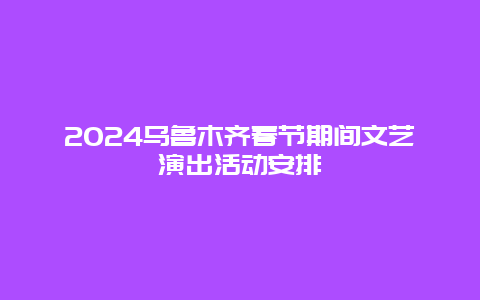 2024乌鲁木齐春节期间文艺演出活动安排